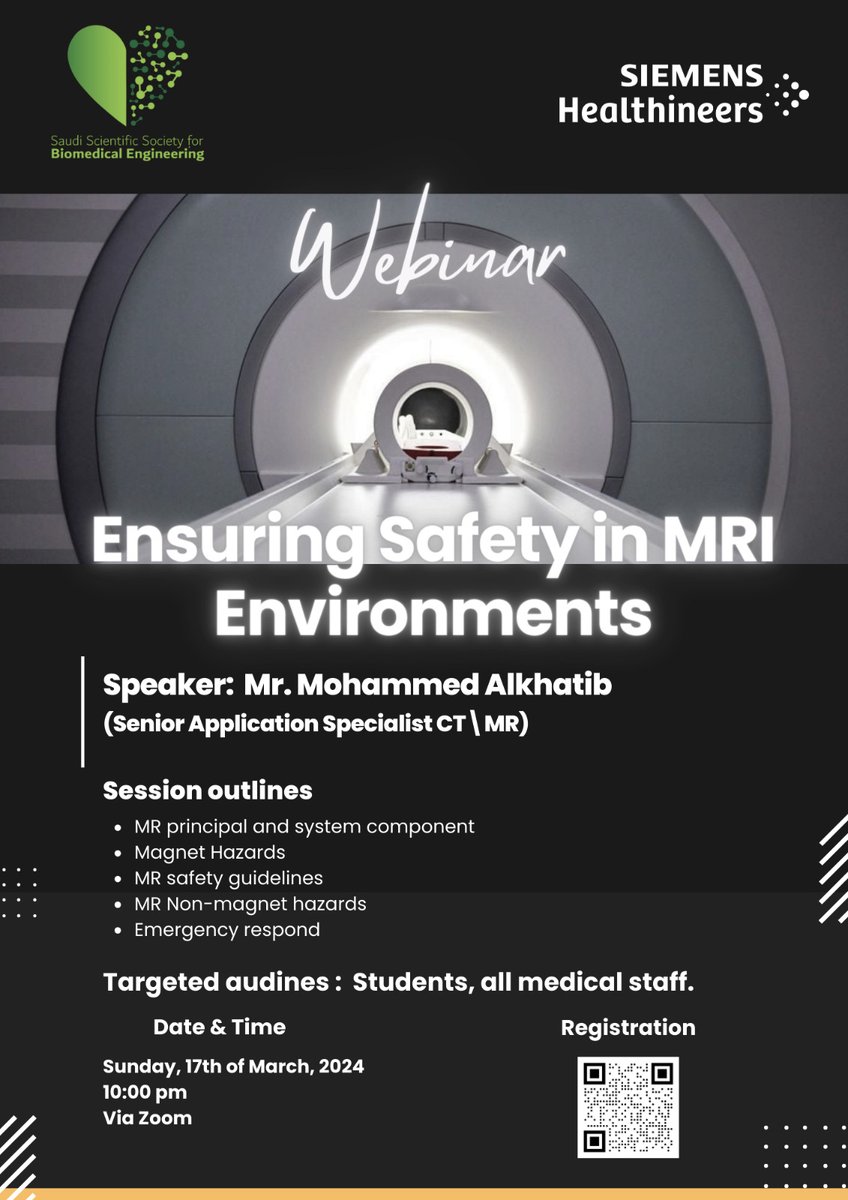 Saudi Scientific Society for Biomedical Engineering

SIEMENS Healthineers

Webinar

Ensuring Safety in MRI Environments

Speaker: Mr. Mohammed Alkhatib
(Senior Application Specialist CT \ MR)

Session outlines
- MR principal and system component
- Magnet Hazards
- MR safety guidelines
- MR Non-magnet hazards
- Emergency respond

Targeted audines : Students, all medical staff.

Date & Time

Sunday, 17th of March, 2024
10:00 pm
Via Zoom

Registration